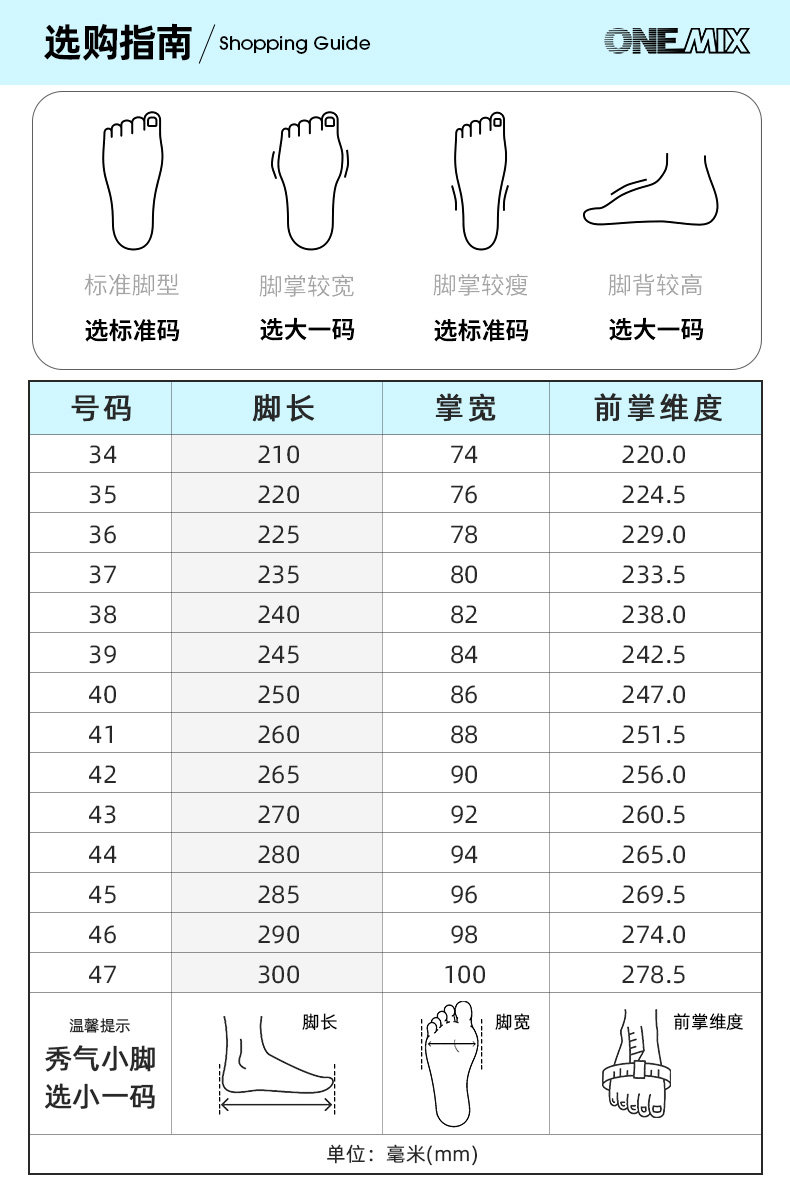 选购指南 / Shopping Guide

ONEMIX

标准脚型
选标准码

脚掌较宽
选大一码

脚掌较瘦
选标准码

脚背较高
选大一码

| 号码 | 脚长 | 掌宽 | 前掌维度 |
|---|---|---|---|
| 34 | 210 | 74 | 220.0 |
| 35 | 220 | 76 | 224.5 |
| 36 | 225 | 78 | 229.0 |
| 37 | 235 | 80 | 233.5 |
| 38 | 240 | 82 | 238.0 |
| 39 | 245 | 84 | 242.5 |
| 40 | 250 | 86 | 247.0 |
| 41 | 260 | 88 | 251.5 |
| 42 | 265 | 90 | 256.0 |
| 43 | 270 | 92 | 260.5 |
| 44 | 280 | 94 | 265.0 |
| 45 | 285 | 96 | 269.5 |
| 46 | 290 | 98 | 274.0 |
| 47 | 300 | 100 | 278.5 |
| 温馨提示 秀气小脚 选小一码 | 脚长 | 脚宽 | 前掌维度 |

单位：毫米(mm)